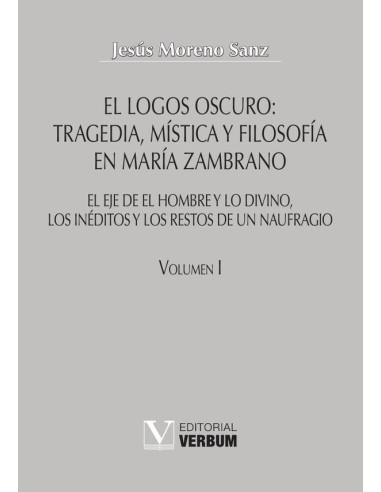 Jesús Moreno Sanz

EL LOGOS OSCURO: TRAGEDIA, MÍSTICA Y FILOSOFÍA EN MARÍA ZAMBRANO

EL EJE DE EL HOMBRE Y LO DIVINO, LOS INÉDITOS Y LOS RESTOS DE UN NAUFRAGIO

VOLUMEN I

V EDITORIAL VERBUM